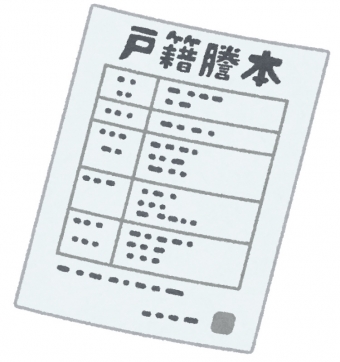 戸籍謄本